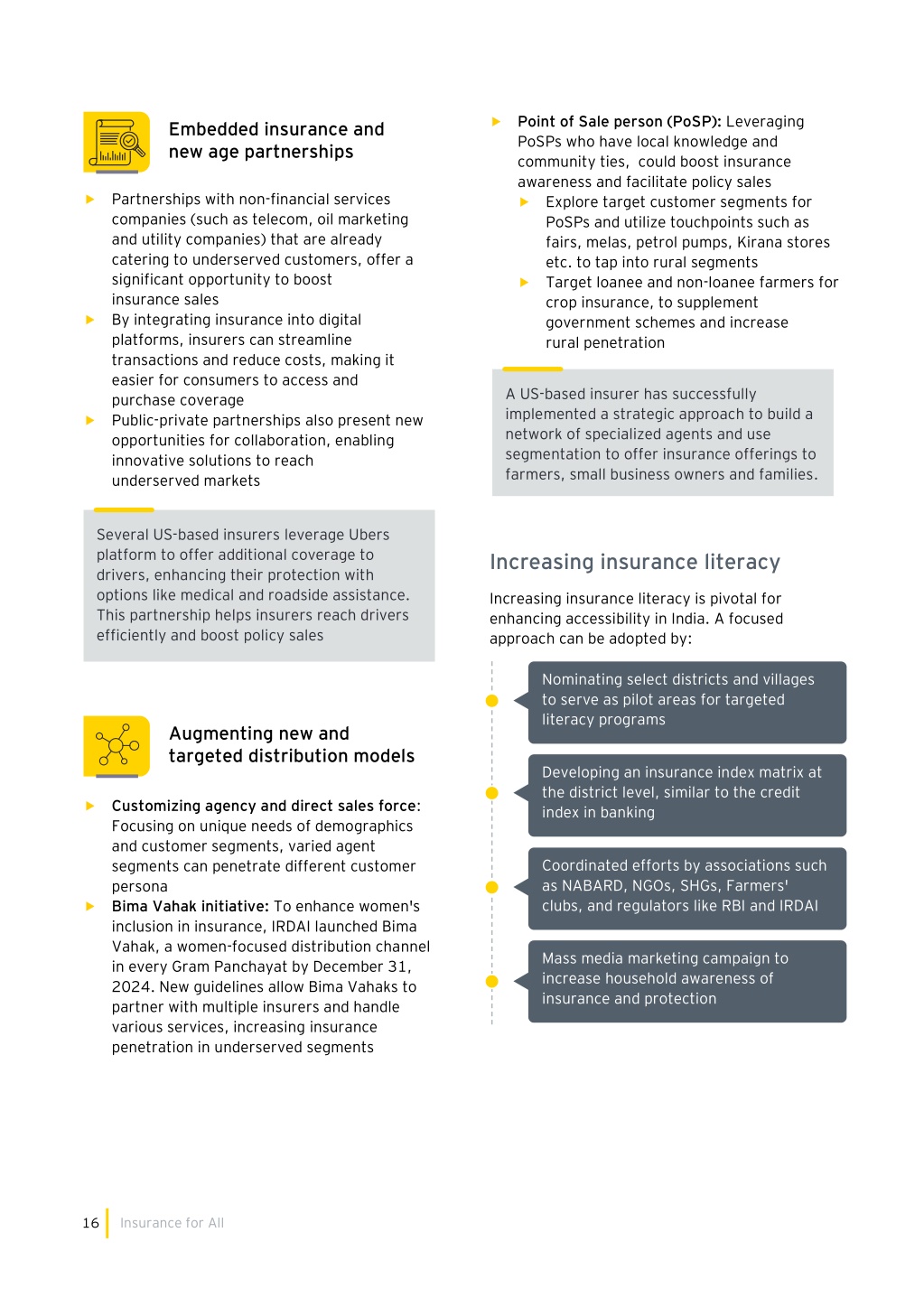 Embedded insurance and new age partnerships

▶ Partnerships with non-financial services companies (such as telecom, oil marketing and utility companies) that are already catering to underserved customers, offer a significant opportunity to boost insurance sales
▶ By integrating insurance into digital platforms, insurers can streamline transactions and reduce costs, making it easier for consumers to access and purchase coverage
▶ Public-private partnerships also present new opportunities for collaboration, enabling innovative solutions to reach underserved markets

Several US-based insurers leverage Ubers platform to offer additional coverage to drivers, enhancing their protection with options like medical and roadside assistance. This partnership helps insurers reach drivers efficiently and boost policy sales

Augmenting new and targeted distribution models

▶ Customizing agency and direct sales force: Focusing on unique needs of demographics and customer segments, varied agent segments can penetrate different customer persona
▶ Bima Vahak initiative: To enhance women's inclusion in insurance, IRDAI launched Bima Vahak, a women-focused distribution channel in every Gram Panchayat by December 31, 2024. New guidelines allow Bima Vahaks to partner with multiple insurers and handle various services, increasing insurance penetration in underserved segments

▶ Point of Sale person (PoSP): Leveraging PoSPs who have local knowledge and community ties, could boost insurance awareness and facilitate policy sales
▶ Explore target customer segments for PoSPs and utilize touchpoints such as fairs, melas, petrol pumps, Kirana stores etc. to tap into rural segments
▶ Target loanee and non-loanee farmers for crop insurance, to supplement government schemes and increase rural penetration

A US-based insurer has successfully implemented a strategic approach to build a network of specialized agents and use segmentation to offer insurance offerings to farmers, small business owners and families.

Increasing insurance literacy

Increasing insurance literacy is pivotal for enhancing accessibility in India. A focused approach can be adopted by:

Nominating select districts and villages to serve as pilot areas for targeted literacy programs

Developing an insurance index matrix at the district level, similar to the credit index in banking

Coordinated efforts by associations such as NABARD, NGOs, SHGs, Farmers' clubs, and regulators like RBI and IRDAI

Mass media marketing campaign to increase household awareness of insurance and protection

16 Insurance for All